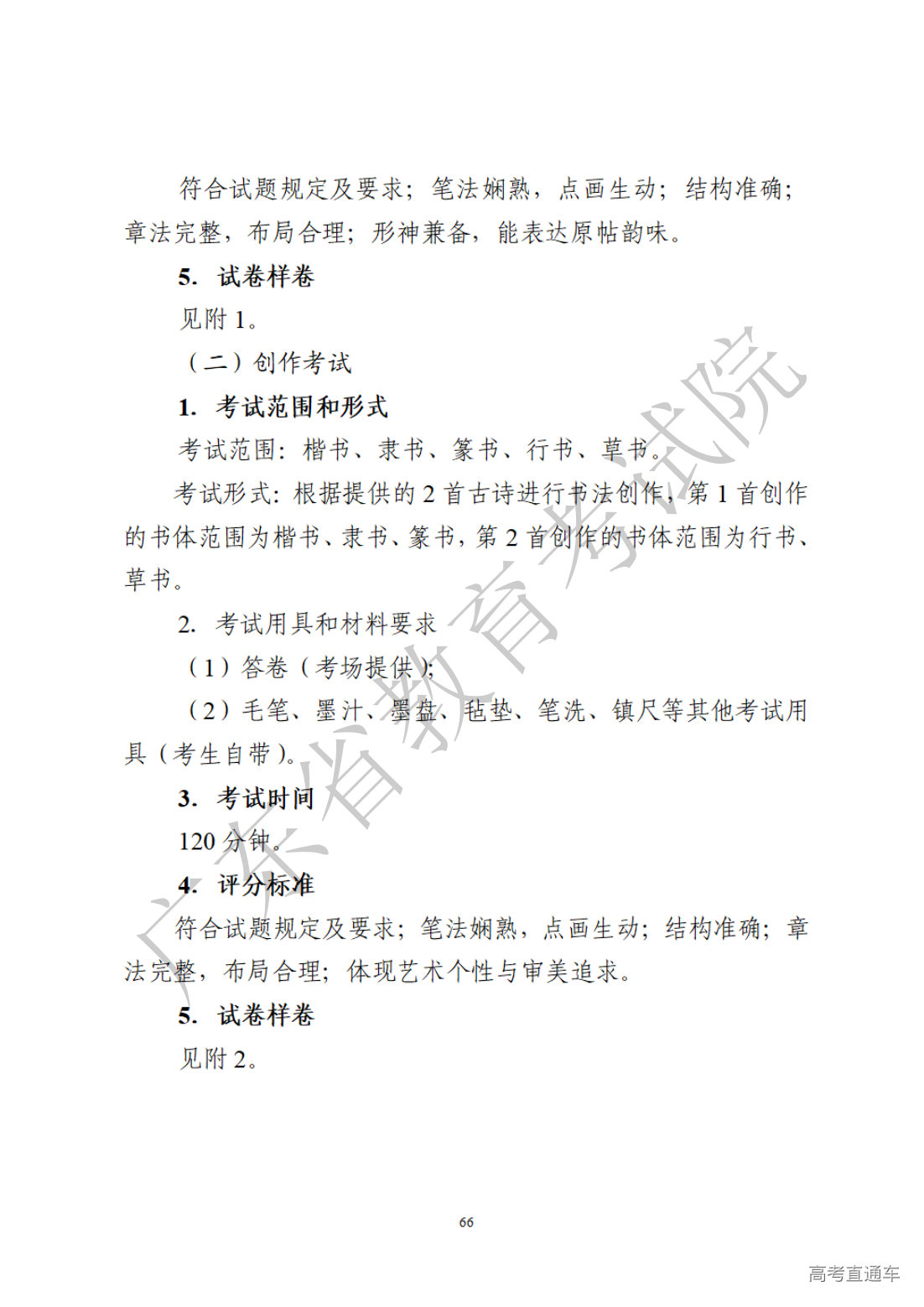 符合试题规定及要求；笔法娴熟，点画生动；结构准确；章法完整，布局合理；形神兼备，能表达原帖韵味。

5. 试卷样卷

见附 1。

（二）创作考试

1. 考试范围和形式

考试范围：楷书、隶书、篆书、行书、草书。

考试形式：根据提供的 2 首古诗进行书法创作，第 1 首创作的书体范围为楷书、隶书、篆书，第 2 首创作的书体范围为行书、草书。

2. 考试用具和材料要求

（1）答卷（考场提供）；

（2）毛笔、墨汁、墨盘、毡垫、笔洗、镇尺等其他考试用具（考生自带）。

3. 考试时间

120 分钟。

4. 评分标准

符合试题规定及要求；笔法娴熟，点画生动；结构准确；章法完整，布局合理；体现艺术个性与审美追求。

5. 试卷样卷

见附 2。

广东省教育考试院

66

高考直通车